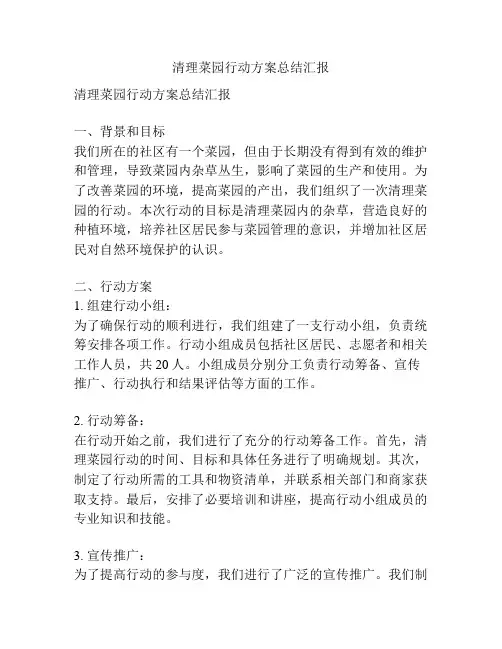 清理菜园行动方案总结汇报

清理菜园行动方案总结汇报

一、背景和目标
我们所在的社区有一个菜园，但由于长期没有得到有效的维护和管理，导致菜园内杂草丛生，影响了菜园的生产和使用。为了改善菜园的环境，提高菜园的产出，我们组织了一次清理菜园的行动。本次行动的目标是清理菜园内的杂草，营造良好的种植环境，培养社区居民参与菜园管理的意识，并增加社区居民对自然环境保护的认识。

二、行动方案
1. 组建行动小组：
为了确保行动的顺利进行，我们组建了一支行动小组，负责统筹安排各项工作。行动小组成员包括社区居民、志愿者和相关工作人员，共 20 人。小组成员分别分工负责行动筹备、宣传推广、行动执行和结果评估等方面的工作。

2. 行动筹备：
在行动开始之前，我们进行了充分的行动筹备工作。首先，清理菜园行动的时间、目标和具体任务进行了明确规划。其次，制定了行动所需的工具和物资清单，并联系相关部门和商家获取支持。最后，安排了必要培训和讲座，提高行动小组成员的专业知识和技能。

3. 宣传推广：
为了提高行动的参与度，我们进行了广泛的宣传推广。我们制